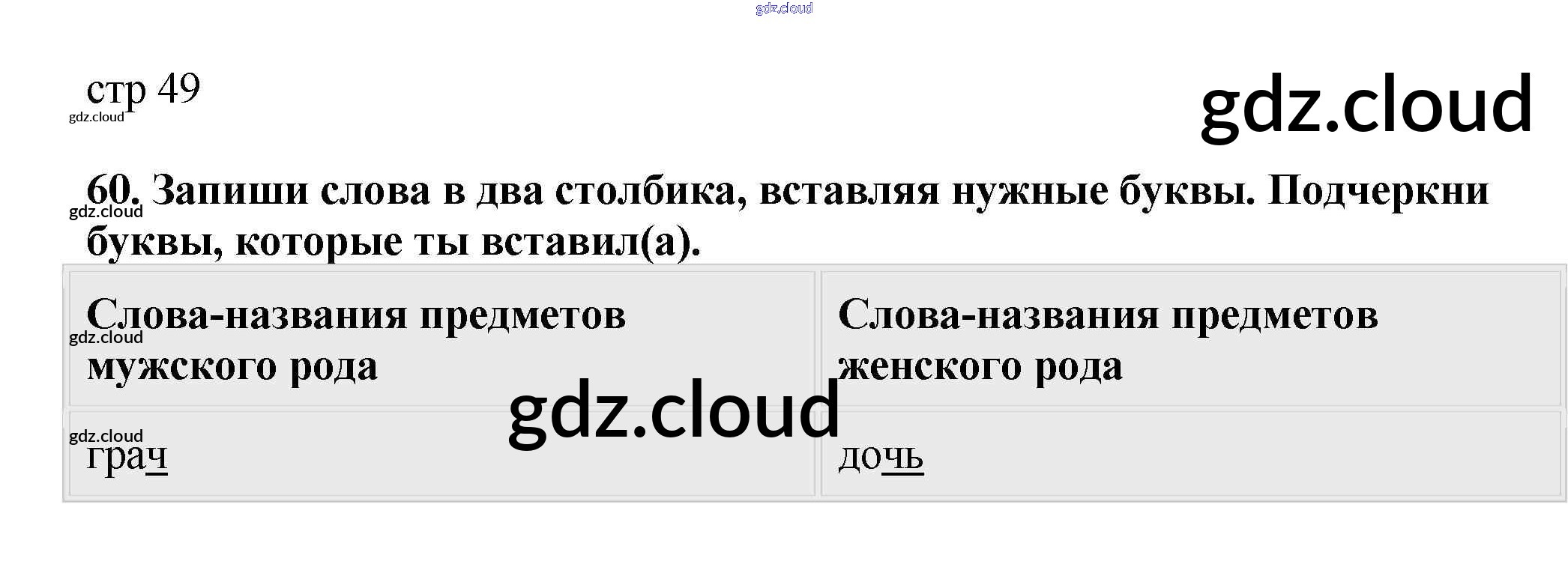 стр 49

60. Запиши слова в два столбика, вставляя нужные буквы. Подчеркни буквы, которые ты вставил(а).

| Слова-названия предметов мужского рода | Слова-названия предметов женского рода |
|---|---|
| грач | дочь |

gdz.cloud